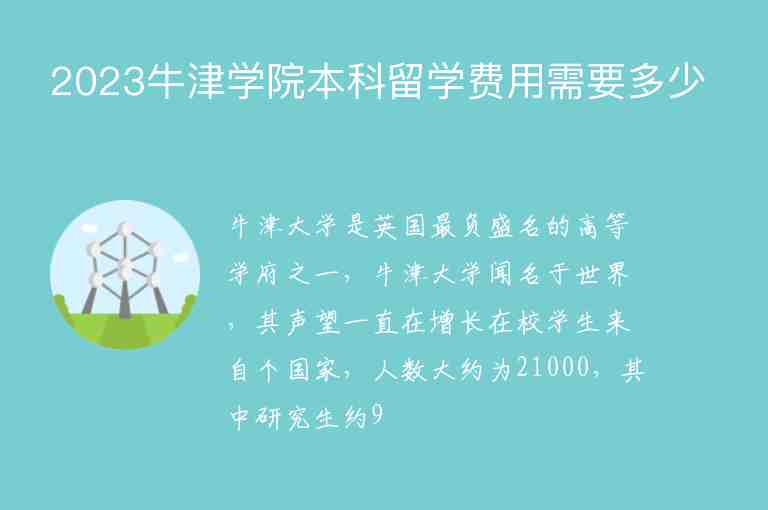 2023牛津学院本科留学费用需要多少

牛津大学是英国最负盛名的高等学府之一，牛津大学闻名于世界，其声望一直在增长在校学生来自个国家，人数大约为21000，其中研究生约9